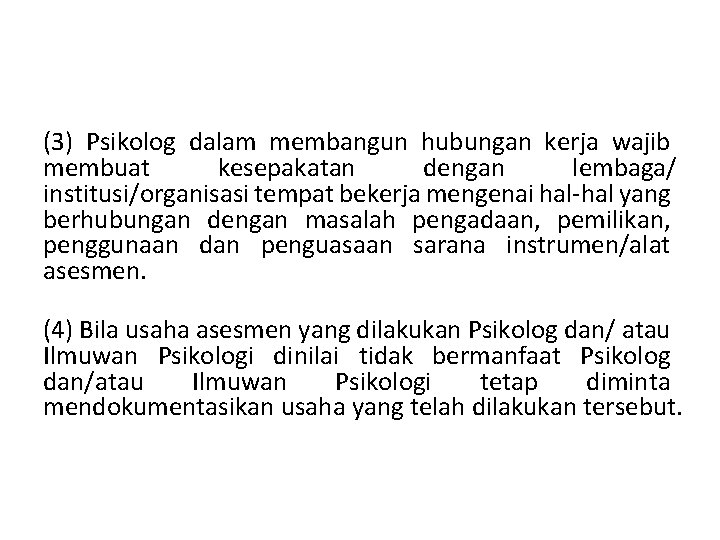 (3) Psikolog dalam membangun hubungan kerja wajib membuat kesepakatan dengan lembaga/ institusi/organisasi tempat bekerja mengenai hal-hal yang berhubungan dengan masalah pengadaan, pemilikan, penggunaan dan penguasaan sarana instrumen/alat asesmen.

(4) Bila usaha asesmen yang dilakukan Psikolog dan/ atau Ilmuwan Psikologi dinilai tidak bermanfaat Psikolog dan/atau Ilmuwan Psikologi tetap diminta mendokumentasikan usaha yang telah dilakukan tersebut.